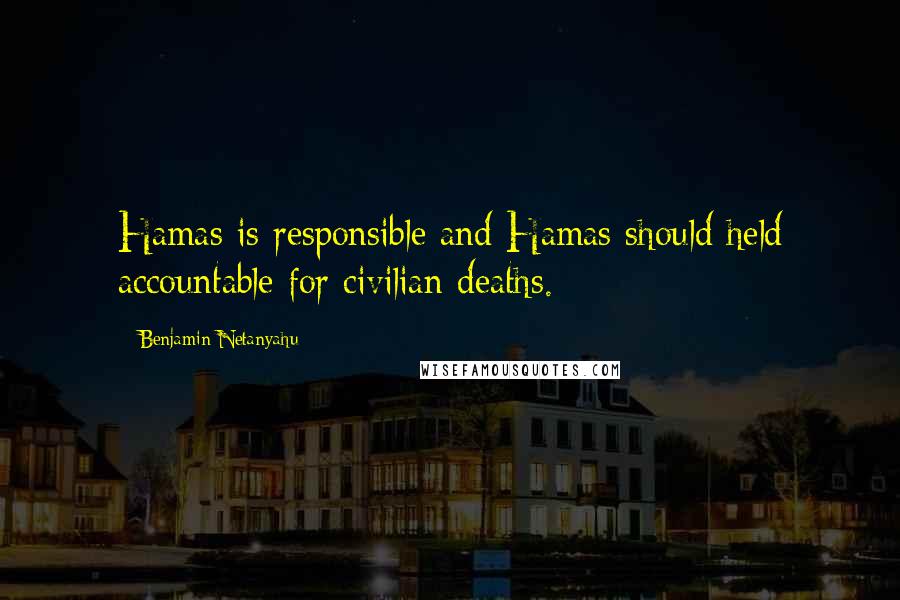 Hamas is responsible and Hamas should held accountable for civilian deaths.

Benjamin Netanyahu

WISEFAMOUSQUOTES.COM